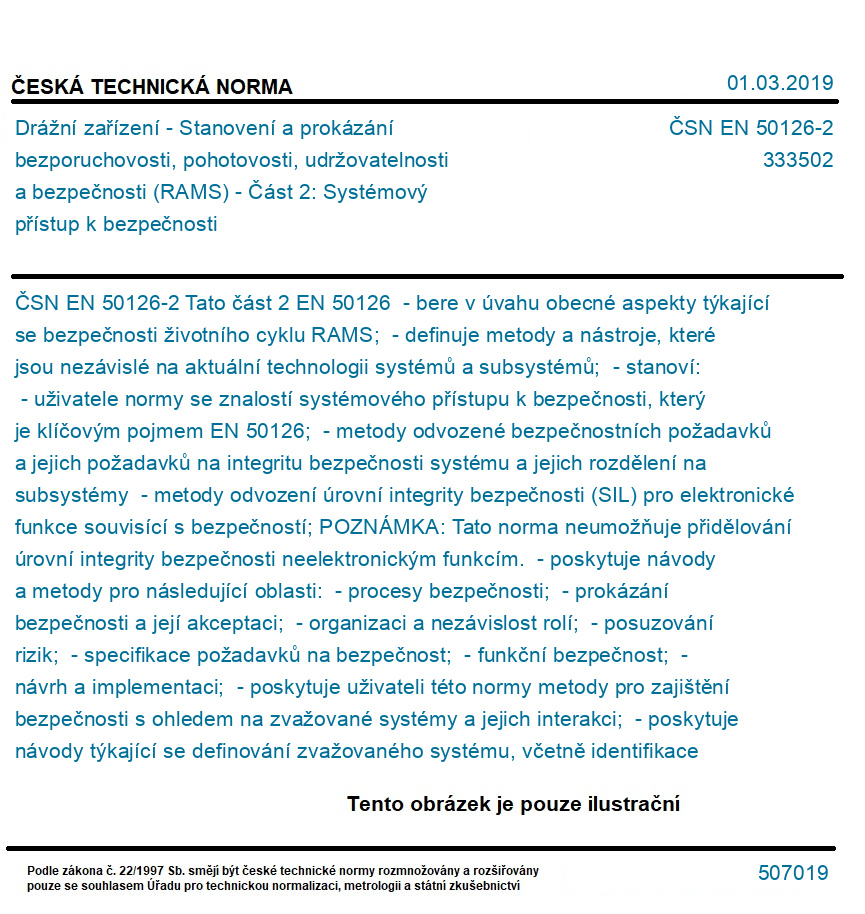 ČESKÁ TECHNICKÁ NORMA

01.03.2019

Drážní zařízení - Stanovení a prokázání bezporuchovosti, pohotovosti, udržovatelnosti a bezpečnosti (RAMS) - Část 2: Systémový přístup k bezpečnosti

ČSN EN 50126-2
333502

ČSN EN 50126-2 Tato část 2 EN 50126 - bere v úvahu obecné aspekty týkající se bezpečnosti životního cyklu RAMS; - definuje metody a nástroje, které jsou nezávislé na aktuální technologii systémů a subsystémů; - stanoví: - uživatele normy se znalostí systémového přístupu k bezpečnosti, který je klíčovým pojmem EN 50126; - metody odvozené bezpečnostních požadavků a jejich požadavků na integritu bezpečnosti systému a jejich rozdělení na subsystémy - metody odvození úrovní integrity bezpečnosti (SIL) pro elektronické funkce souvisící s bezpečností; POZNÁMKA: Tato norma neumožňuje přidělování úrovní integrity bezpečnosti neelektronickým funkcím. - poskytuje návody a metody pro následující oblasti: - procesy bezpečnosti; - prokázání bezpečnosti a její akceptaci; - organizaci a nezávislost rolí; - posuzování rizik; - specifikace požadavků na bezpečnost; - funkční bezpečnost; - návrh a implementaci; - poskytuje uživateli této normy metody pro zajištění bezpečnosti s ohledem na zvažované systémy a jejich interakci; - poskytuje návody týkající se definování zvažovaného systému, včetně identifikace

Tento obrázek je pouze ilustrační

Podle zákona č. 22/1997 Sb. smějí být české technické normy rozmnožovány a rozšiřovány pouze se souhlasem Úřadu pro technickou normalizaci, metrologii a státní zkušebnictví

507019